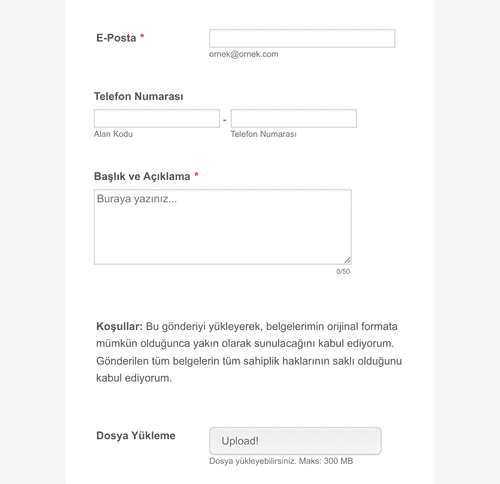 E-Posta *

ornek@ornek.com

Telefon Numarası

-

Alan Kodu

Telefon Numarası

Başlık ve Açıklama *

Buraya yazınız...

0/50

Koşullar: Bu gönderiyi yükleyerek, belgelerimin orijinal formata mümkün olduğunca yakın olarak sunulacağını kabul ediyorum. Gönderilen tüm belgelerin tüm sahiplik haklarının saklı olduğunu kabul ediyorum.

Dosya Yükleme

Upload!

Dosya yükleyebilirsiniz. Maks: 300 MB